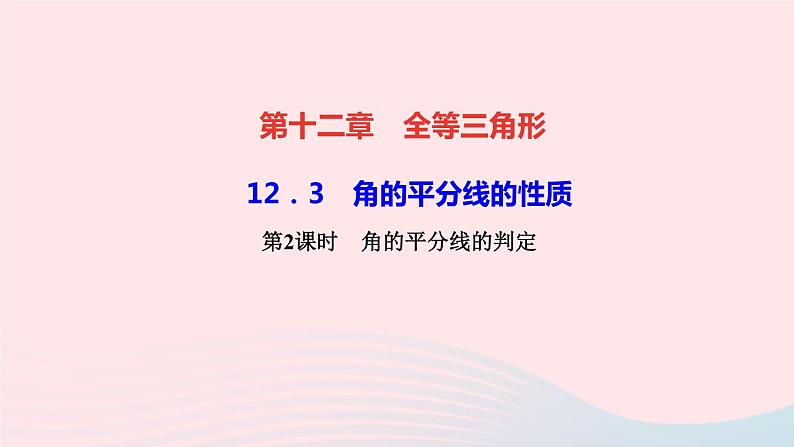 第十二章　全等三角形

12．3　角的平分线的性质

第2课时　角的平分线的判定